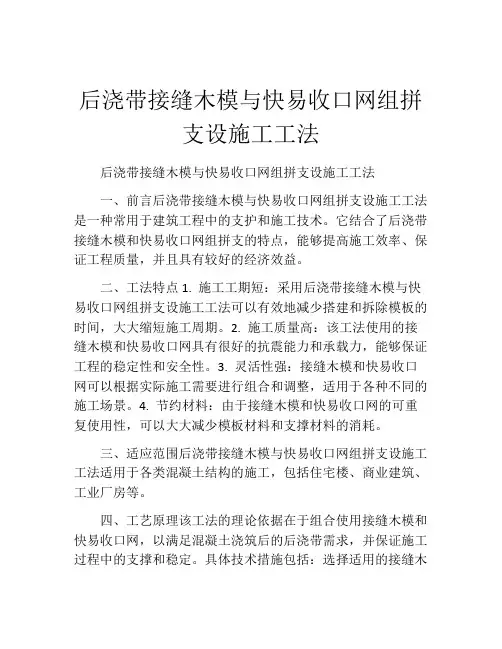 后浇带接缝木模与快易收口网组拼支设施工工法

后浇带接缝木模与快易收口网组拼支设施工工法

一、前言后浇带接缝木模与快易收口网组拼支设施工工法是一种常用于建筑工程中的支护和施工技术。它结合了后浇带接缝木模和快易收口网组拼支的特点，能够提高施工效率、保证工程质量，并且具有较好的经济效益。

二、工法特点 1. 施工工期短：采用后浇带接缝木模与快易收口网组拼支设施工工法可以有效地减少搭建和拆除模板的时间，大大缩短施工周期。2. 施工质量高：该工法使用的接缝木模和快易收口网具有很好的抗震能力和承载力，能够保证工程的稳定性和安全性。3. 灵活性强：接缝木模和快易收口网可以根据实际施工需要进行组合和调整，适用于各种不同的施工场景。4. 节约材料：由于接缝木模和快易收口网的可重复使用性，可以大大减少模板材料和支撑材料的消耗。

三、适应范围后浇带接缝木模与快易收口网组拼支设施工工法适用于各类混凝土结构的施工，包括住宅楼、商业建筑、工业厂房等。

四、工艺原理该工法的理论依据在于组合使用接缝木模和快易收口网，以满足混凝土浇筑后的后浇带需求，并保证施工过程中的支撑和稳定。具体技术措施包括：选择适用的接缝木